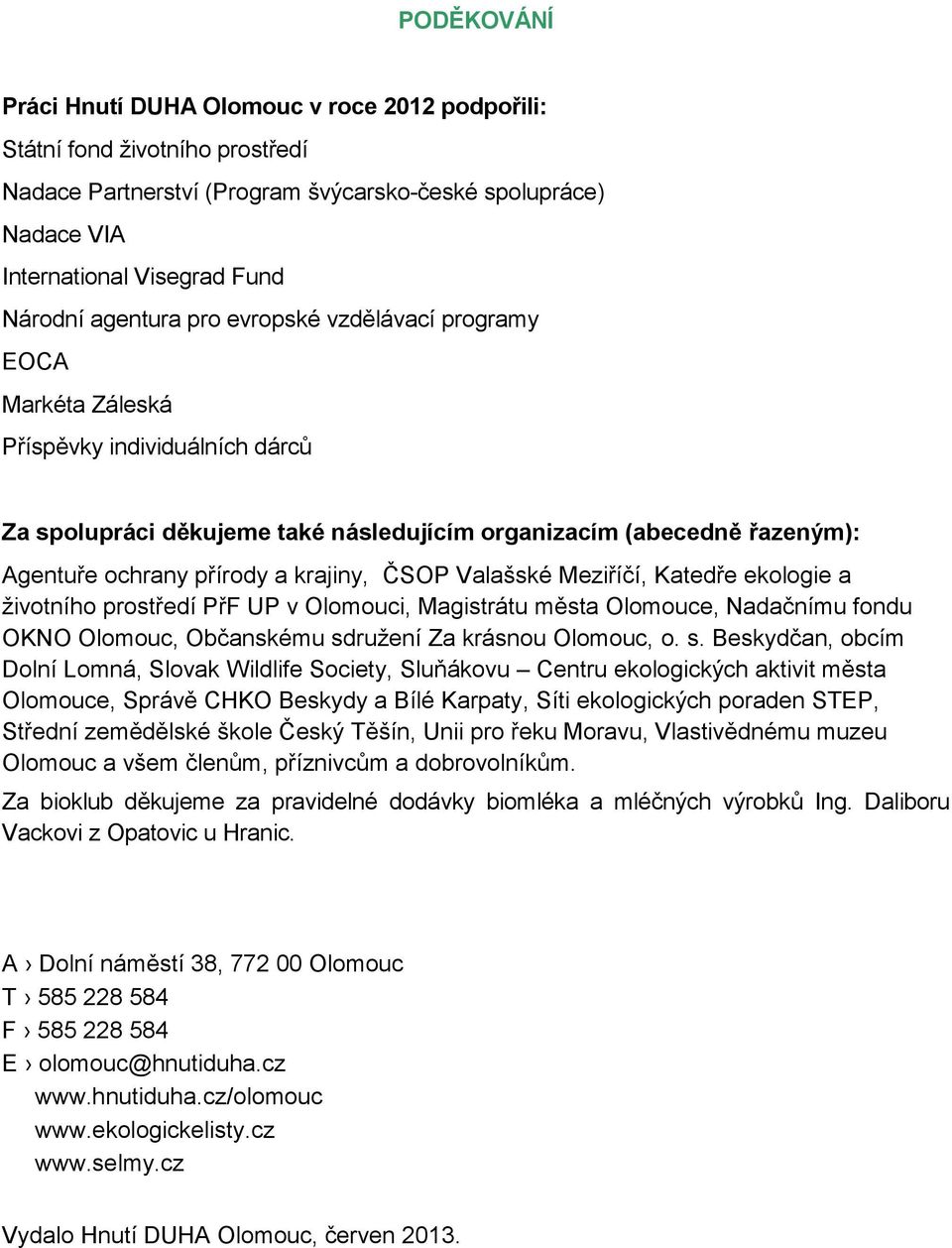 PODĚKOVÁNÍ

Práci Hnutí DUHA Olomouc v roce 2012 podpořili:

Státní fond životního prostředí

Nadace Partnerství (Program švýcarsko-české spolupráce)

Nadace VIA

International Visegrad Fund

Národní agentura pro evropské vzdělávací programy

EOCA

Markéta Záleská

Příspěvky individuálních dárců

Za spolupráci děkujeme také následujícím organizacím (abecedně řazeným):

Agentuře ochrany přírody a krajiny, ČSOP Valašské Meziříčí, Katedře ekologie a životního prostředí PřF UP v Olomouci, Magistrátu města Olomouce, Nadačnímu fondu OKNO Olomouc, Občanskému sdružení Za krásnou Olomouc, o. s. Beskydčan, obcím Dolní Lomná, Slovak Wildlife Society, Sluňákovu – Centru ekologických aktivit města Olomouce, Správě CHKO Beskydy a Bílé Karpaty, Síti ekologických poraden STEP, Střední zemědělské škole Český Těšín, Unii pro řeku Moravu, Vlastivědnému muzeu Olomouc a všem členům, příznivcům a dobrovolníkům.

Za bioklub děkujeme za pravidelné dodávky biomléka a mléčných výrobků Ing. Daliboru Vackovi z Opatovic u Hranic.

A › Dolní náměstí 38, 772 00 Olomouc
T › 585 228 584
F › 585 228 584
E › olomouc@hnutiduha.cz
www.hnutiduha.cz/olomouc
www.ekologickelisty.cz
www.selmy.cz

Vydalo Hnutí DUHA Olomouc, červen 2013.